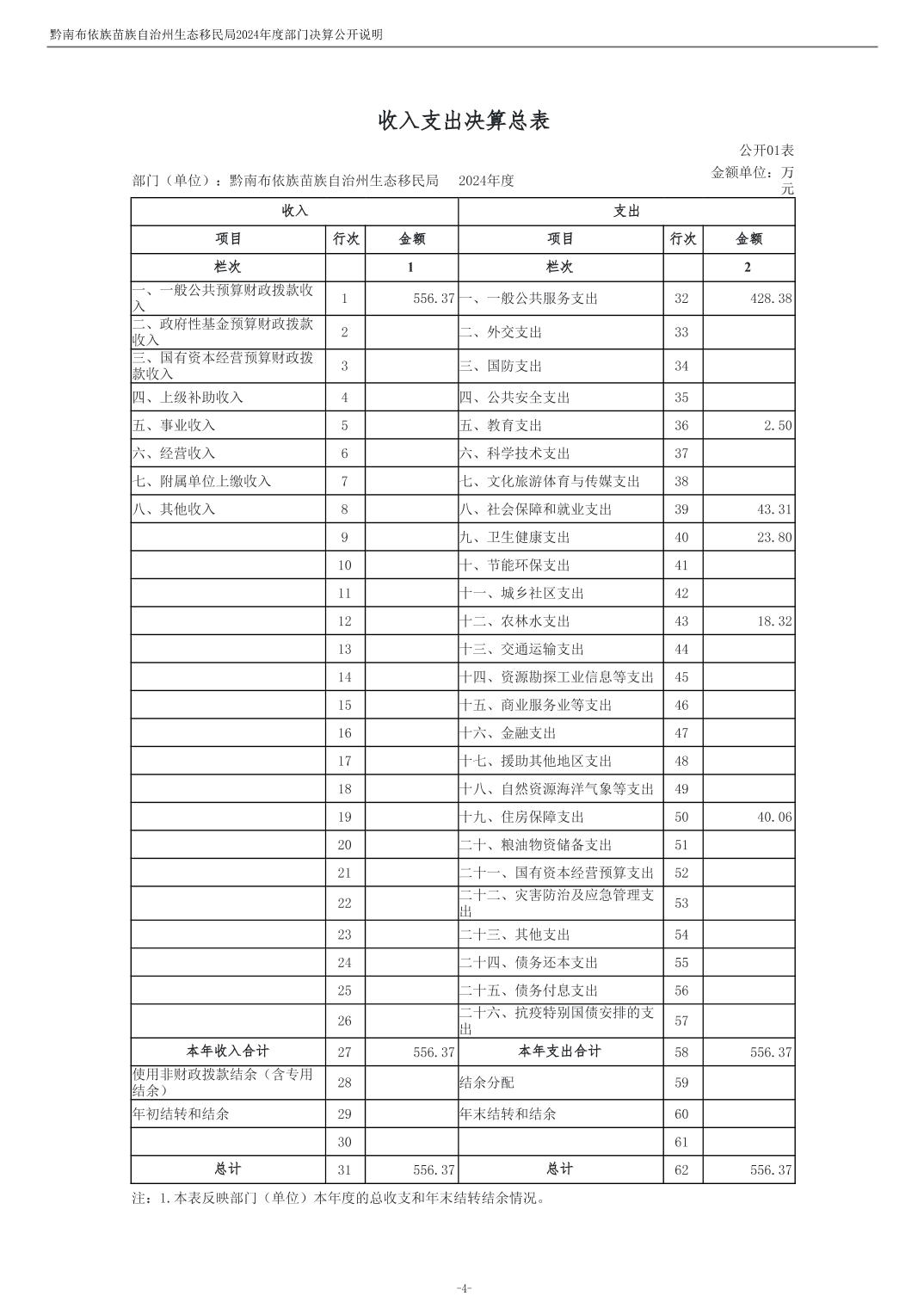 黔南布依族苗族自治州生态移民局2024年度部门决算公开说明

收入支出决算总表

公开01表

部门（单位）：黔南布依族苗族自治州生态移民局　2024年度　金额单位：万元

| 收入 | | | 支出 | | |
|---|---|---|---|---|---|
| 项目 | 行次 | 金额 | 项目 | 行次 | 金额 |
| 栏次 | | 1 | 栏次 | | 2 |
| 一、一般公共预算财政拨款收入 | 1 | 556.37 | 一、一般公共服务支出 | 32 | 428.38 |
| 二、政府性基金预算财政拨款收入 | 2 | | 二、外交支出 | 33 | |
| 三、国有资本经营预算财政拨款收入 | 3 | | 三、国防支出 | 34 | |
| 四、上级补助收入 | 4 | | 四、公共安全支出 | 35 | |
| 五、事业收入 | 5 | | 五、教育支出 | 36 | 2.50 |
| 六、经营收入 | 6 | | 六、科学技术支出 | 37 | |
| 七、附属单位上缴收入 | 7 | | 七、文化旅游体育与传媒支出 | 38 | |
| 八、其他收入 | 8 | | 八、社会保障和就业支出 | 39 | 43.31 |
| | 9 | | 九、卫生健康支出 | 40 | 23.80 |
| | 10 | | 十、节能环保支出 | 41 | |
| | 11 | | 十一、城乡社区支出 | 42 | |
| | 12 | | 十二、农林水支出 | 43 | 18.32 |
| | 13 | | 十三、交通运输支出 | 44 | |
| | 14 | | 十四、资源勘探工业信息等支出 | 45 | |
| | 15 | | 十五、商业服务业等支出 | 46 | |
| | 16 | | 十六、金融支出 | 47 | |
| | 17 | | 十七、援助其他地区支出 | 48 | |
| | 18 | | 十八、自然资源海洋气象等支出 | 49 | |
| | 19 | | 十九、住房保障支出 | 50 | 40.06 |
| | 20 | | 二十、粮油物资储备支出 | 51 | |
| | 21 | | 二十一、国有资本经营预算支出 | 52 | |
| | 22 | | 二十二、灾害防治及应急管理支出 | 53 | |
| | 23 | | 二十三、其他支出 | 54 | |
| | 24 | | 二十四、债务还本支出 | 55 | |
| | 25 | | 二十五、债务付息支出 | 56 | |
| | 26 | | 二十六、抗疫特别国债安排的支出 | 57 | |
| 本年收入合计 | 27 | 556.37 | 本年支出合计 | 58 | 556.37 |
| 使用非财政拨款结余（含专用结余） | 28 | | 结余分配 | 59 | |
| 年初结转和结余 | 29 | | 年末结转和结余 | 60 | |
| | 30 | | | 61 | |
| 总计 | 31 | 556.37 | 总计 | 62 | 556.37 |

注：1.本表反映部门（单位）本年度的总收支和年末结转结余情况。

-4-